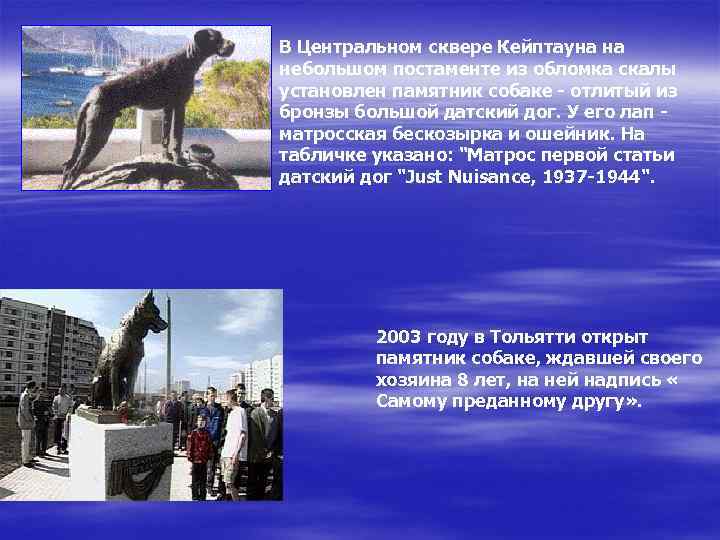 В Центральном сквере Кейптауна на небольшом постаменте из обломка скалы установлен памятник собаке - отлитый из бронзы большой датский дог. У его лап - матросская бескозырка и ошейник. На табличке указано: "Матрос первой статьи датский дог "Just Nuisance, 1937-1944".

2003 году в Тольятти открыт памятник собаке, ждавшей своего хозяина 8 лет, на ней надпись « Самому преданному другу».